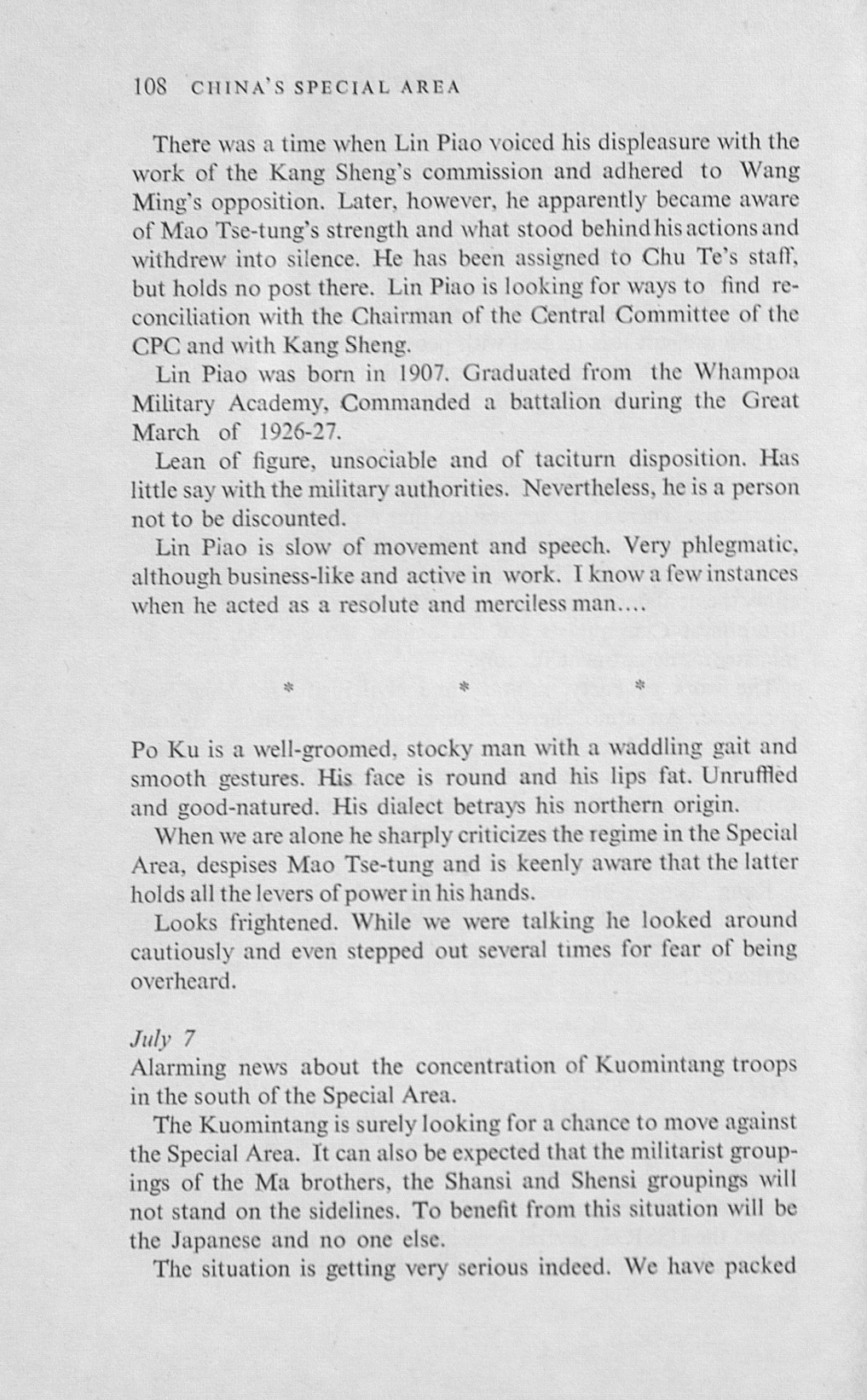 108 CHINA'S SPECIAL AREA

There was a time when Lin Piao voiced his displeasure with the work of the Kang Sheng's commission and adhered to Wang Ming's opposition. Later, however, he apparently became aware of Mao Tse-tung's strength and what stood behind his actions and withdrew into silence. He has been assigned to Chu Te's staff, but holds no post there. Lin Piao is looking for ways to find reconciliation with the Chairman of the Central Committee of the CPC and with Kang Sheng.

Lin Piao was born in 1907. Graduated from the Whampoa Military Academy, Commanded a battalion during the Great March of 1926-27.

Lean of figure, unsociable and of taciturn disposition. Has little say with the military authorities. Nevertheless, he is a person not to be discounted.

Lin Piao is slow of movement and speech. Very phlegmatic, although business-like and active in work. I know a few instances when he acted as a resolute and merciless man....

* * *

Po Ku is a well-groomed, stocky man with a waddling gait and smooth gestures. His face is round and his lips fat. Unruffled and good-natured. His dialect betrays his northern origin.

When we are alone he sharply criticizes the regime in the Special Area, despises Mao Tse-tung and is keenly aware that the latter holds all the levers of power in his hands.

Looks frightened. While we were talking he looked around cautiously and even stepped out several times for fear of being overheard.

July 7
Alarming news about the concentration of Kuomintang troops in the south of the Special Area.

The Kuomintang is surely looking for a chance to move against the Special Area. It can also be expected that the militarist groupings of the Ma brothers, the Shansi and Shensi groupings will not stand on the sidelines. To benefit from this situation will be the Japanese and no one else.

The situation is getting very serious indeed. We have packed